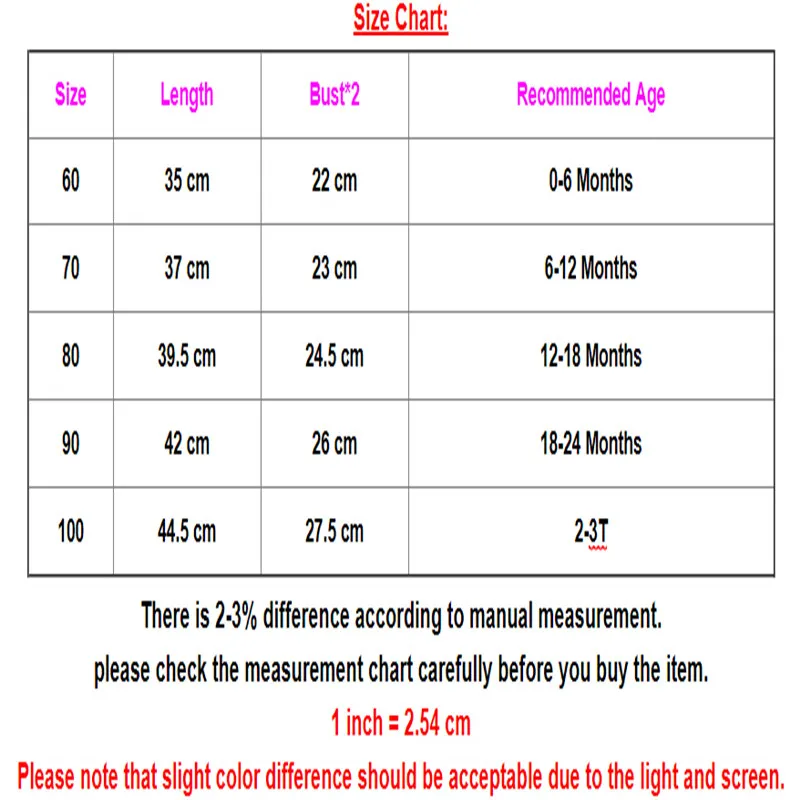 Size Chart:

| Size | Length | Bust*2 | Recommended Age |
|---|---|---|---|
| 60 | 35 cm | 22 cm | 0-6 Months |
| 70 | 37 cm | 23 cm | 6-12 Months |
| 80 | 39.5 cm | 24.5 cm | 12-18 Months |
| 90 | 42 cm | 26 cm | 18-24 Months |
| 100 | 44.5 cm | 27.5 cm | 2-3T |

There is 2-3% difference according to manual measurement.

please check the measurement chart carefully before you buy the item.

1 inch = 2.54 cm

Please note that slight color difference should be acceptable due to the light and screen.